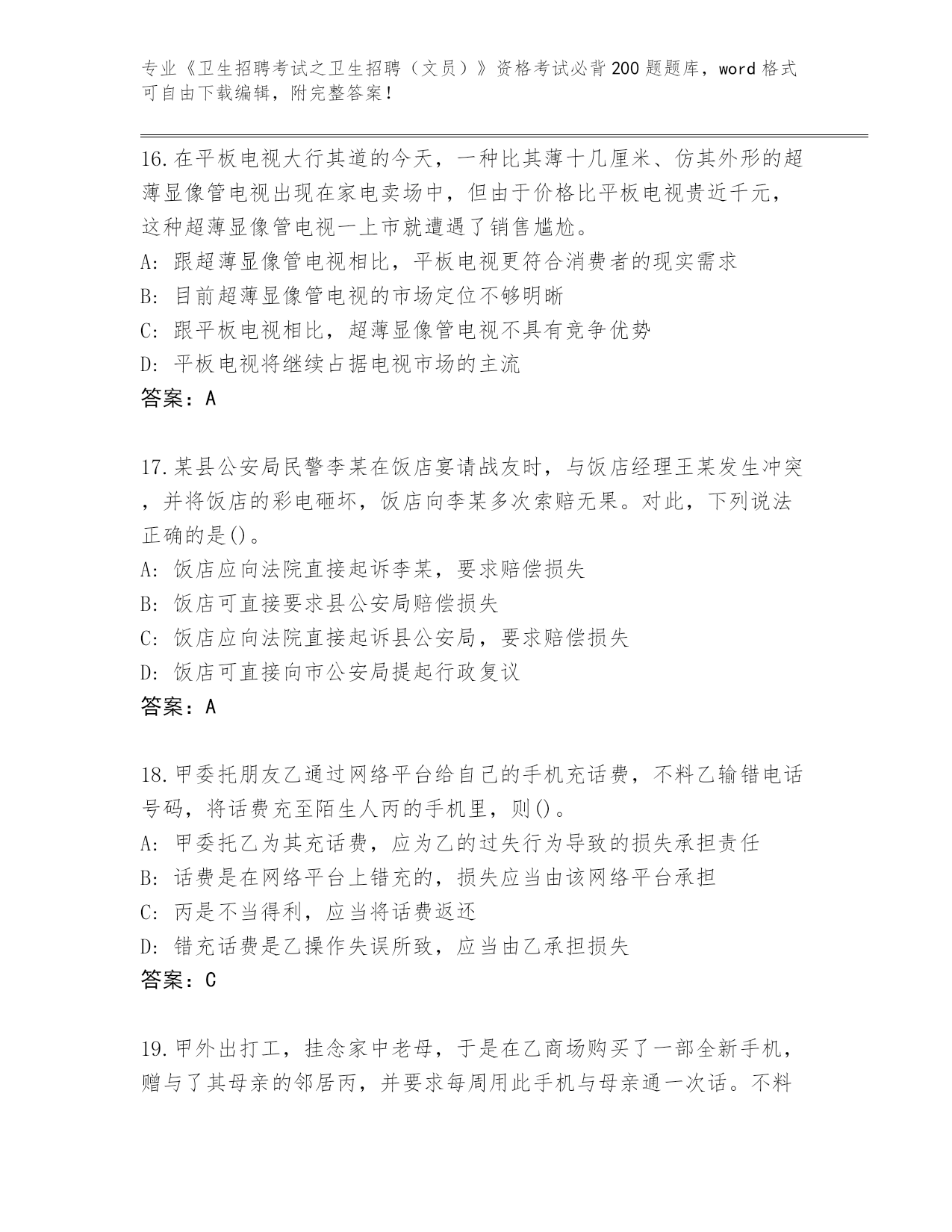 专业《卫生招聘考试之卫生招聘（文员）》资格考试必背200题题库，word格式可自由下载编辑，附完整答案！

16.在平板电视大行其道的今天，一种比其薄十几厘米、仿其外形的超薄显像管电视出现在家电卖场中，但由于价格比平板电视贵近千元，这种超薄显像管电视一上市就遭遇了销售尴尬。
A: 跟超薄显像管电视相比，平板电视更符合消费者的现实需求
B: 目前超薄显像管电视的市场定位不够明晰
C: 跟平板电视相比，超薄显像管电视不具有竞争优势
D: 平板电视将继续占据电视市场的主流
答案：A

17.某县公安局民警李某在饭店宴请战友时，与饭店经理王某发生冲突，并将饭店的彩电砸坏，饭店向李某多次索赔无果。对此，下列说法正确的是()。
A: 饭店应向法院直接起诉李某，要求赔偿损失
B: 饭店可直接要求县公安局赔偿损失
C: 饭店应向法院直接起诉县公安局，要求赔偿损失
D: 饭店可直接向市公安局提起行政复议
答案：A

18.甲委托朋友乙通过网络平台给自己的手机充话费，不料乙输错电话号码，将话费充至陌生人丙的手机里，则()。
A: 甲委托乙为其充话费，应为乙的过失行为导致的损失承担责任
B: 话费是在网络平台上错充的，损失应当由该网络平台承担
C: 丙是不当得利，应当将话费返还
D: 错充话费是乙操作失误所致，应当由乙承担损失
答案：C

19.甲外出打工，挂念家中老母，于是在乙商场购买了一部全新手机，赠与了其母亲的邻居丙，并要求每周用此手机与母亲通一次话。不料